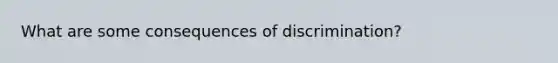 What are some consequences of discrimination?